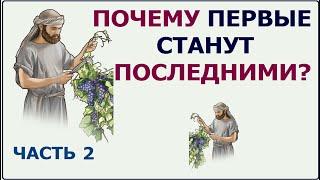 ПОЧЕМУ ПЕРВЫЕ СТАНУТ ПОСЛЕДНИМИ?

ЧАСТЬ 2